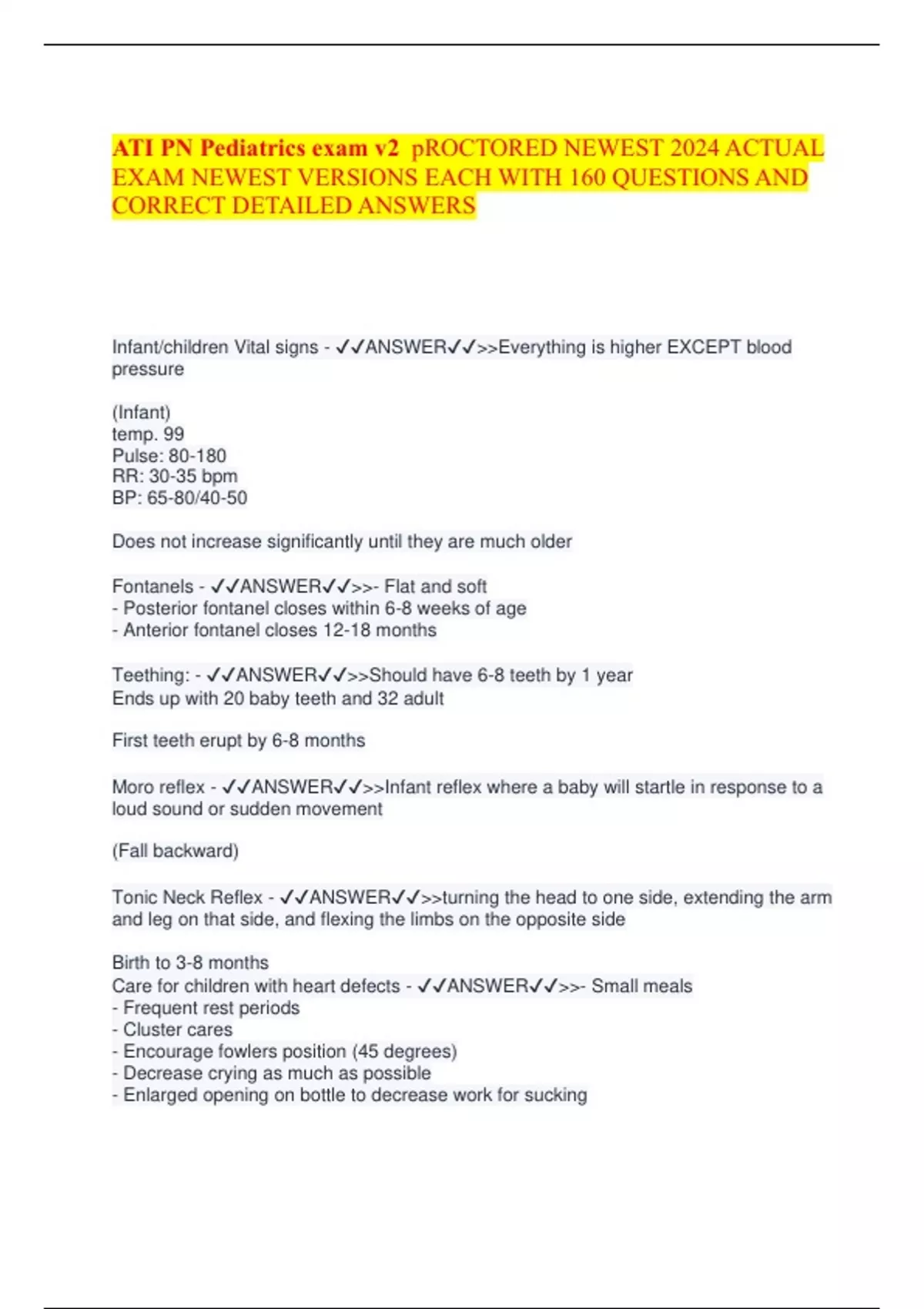 ATI PN Pediatrics exam v2 pROCTORED NEWEST 2024 ACTUAL EXAM NEWEST VERSIONS EACH WITH 160 QUESTIONS AND CORRECT DETAILED ANSWERS

Infant/children Vital signs - ✓✓ANSWER✓✓>>Everything is higher EXCEPT blood pressure

(Infant)
temp. 99
Pulse: 80-180
RR: 30-35 bpm
BP: 65-80/40-50

Does not increase significantly until they are much older

Fontanels - ✓✓ANSWER✓✓>>- Flat and soft
- Posterior fontanel closes within 6-8 weeks of age
- Anterior fontanel closes 12-18 months

Teething: - ✓✓ANSWER✓✓>>Should have 6-8 teeth by 1 year
Ends up with 20 baby teeth and 32 adult

First teeth erupt by 6-8 months

Moro reflex - ✓✓ANSWER✓✓>>Infant reflex where a baby will startle in response to a loud sound or sudden movement

(Fall backward)

Tonic Neck Reflex - ✓✓ANSWER✓✓>>turning the head to one side, extending the arm and leg on that side, and flexing the limbs on the opposite side

Birth to 3-8 months
Care for children with heart defects - ✓✓ANSWER✓✓>>- Small meals
- Frequent rest periods
- Cluster cares
- Encourage fowlers position (45 degrees)
- Decrease crying as much as possible
- Enlarged opening on bottle to decrease work for sucking